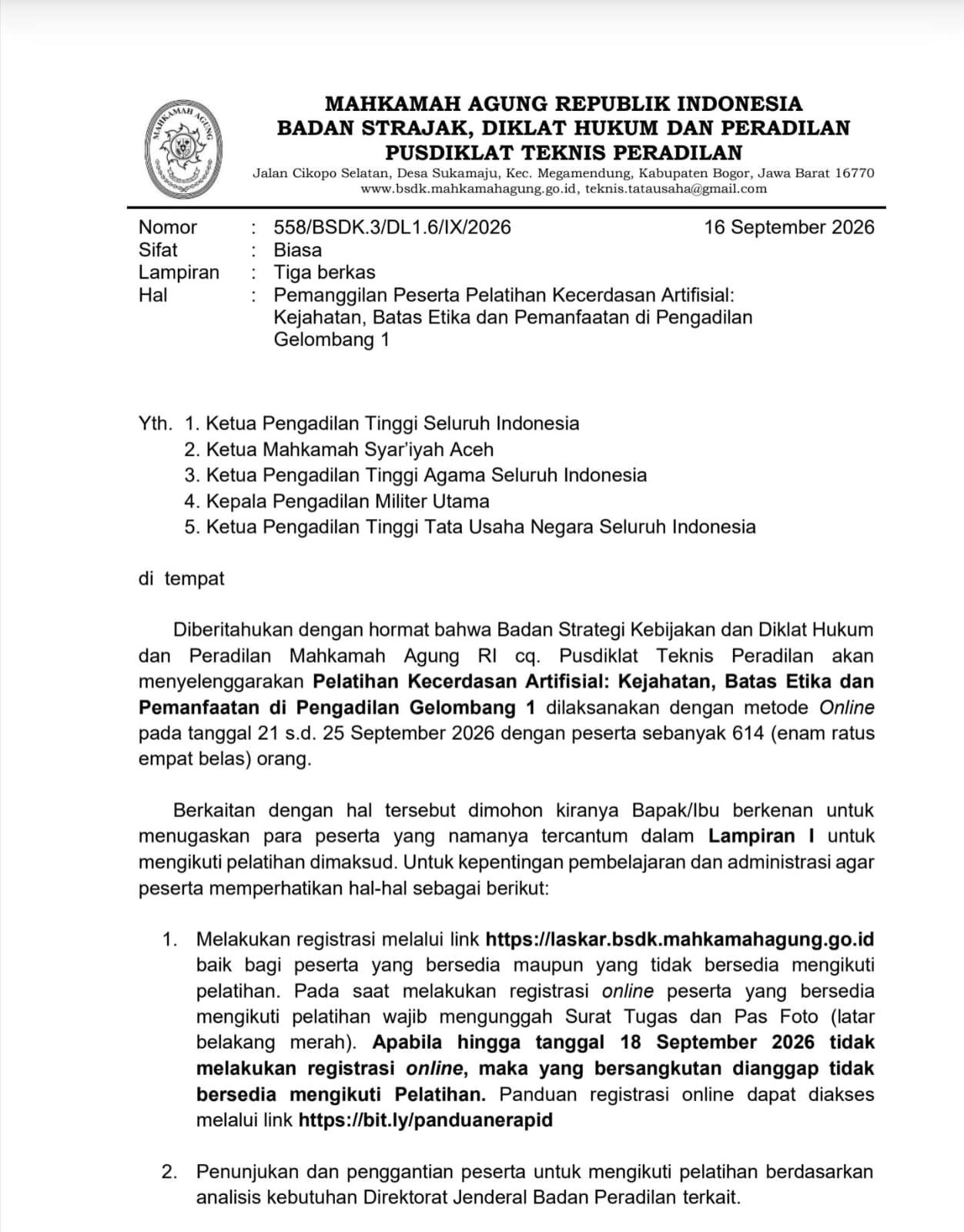 MAHKAMAH AGUNG REPUBLIK INDONESIA
BADAN STRAJAK, DIKLAT HUKUM DAN PERADILAN
PUSDIKLAT TEKNIS PERADILAN
Jalan Cikopo Selatan, Desa Sukamaju, Kec. Megamendung, Kabupaten Bogor, Jawa Barat 16770
www.bsdk.mahkamahagung.go.id, teknis.tatausaha@gmail.com

Nomor : 558/BSDK.3/DL1.6/IX/2026 16 September 2026
Sifat : Biasa
Lampiran : Tiga berkas
Hal : Pemanggilan Peserta Pelatihan Kecerdasan Artifisial: Kejahatan, Batas Etika dan Pemanfaatan di Pengadilan Gelombang 1

Yth. 1. Ketua Pengadilan Tinggi Seluruh Indonesia
2. Ketua Mahkamah Syar'iyah Aceh
3. Ketua Pengadilan Tinggi Agama Seluruh Indonesia
4. Kepala Pengadilan Militer Utama
5. Ketua Pengadilan Tinggi Tata Usaha Negara Seluruh Indonesia

di tempat

Diberitahukan dengan hormat bahwa Badan Strategi Kebijakan dan Diklat Hukum dan Peradilan Mahkamah Agung RI cq. Pusdiklat Teknis Peradilan akan menyelenggarakan Pelatihan Kecerdasan Artifisial: Kejahatan, Batas Etika dan Pemanfaatan di Pengadilan Gelombang 1 dilaksanakan dengan metode Online pada tanggal 21 s.d. 25 September 2026 dengan peserta sebanyak 614 (enam ratus empat belas) orang.

Berkaitan dengan hal tersebut dimohon kiranya Bapak/Ibu berkenan untuk menugaskan para peserta yang namanya tercantum dalam Lampiran I untuk mengikuti pelatihan dimaksud. Untuk kepentingan pembelajaran dan administrasi agar peserta memperhatikan hal-hal sebagai berikut:

1. Melakukan registrasi melalui link https://laskar.bsdk.mahkamahagung.go.id baik bagi peserta yang bersedia maupun yang tidak bersedia mengikuti pelatihan. Pada saat melakukan registrasi online peserta yang bersedia mengikuti pelatihan wajib mengunggah Surat Tugas dan Pas Foto (latar belakang merah). Apabila hingga tanggal 18 September 2026 tidak melakukan registrasi online, maka yang bersangkutan dianggap tidak bersedia mengikuti Pelatihan. Panduan registrasi online dapat diakses melalui link https://bit.ly/panduanerapid

2. Penunjukan dan penggantian peserta untuk mengikuti pelatihan berdasarkan analisis kebutuhan Direktorat Jenderal Badan Peradilan terkait.